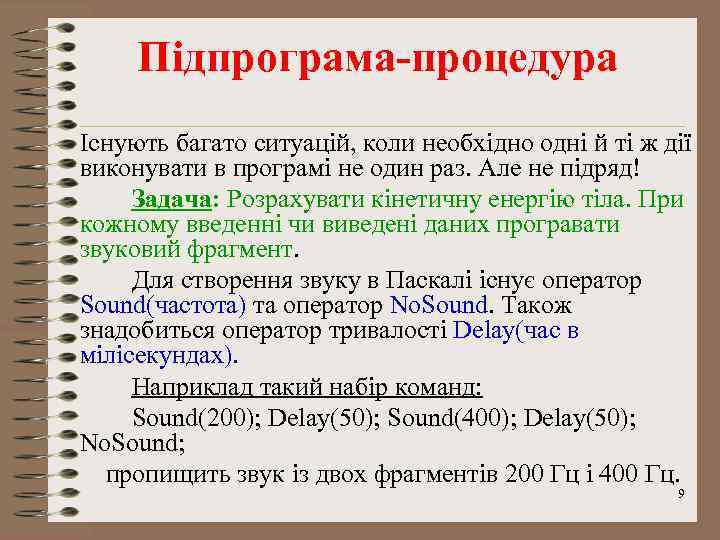 Підпрограма-процедура

Існують багато ситуацій, коли необхідно одні й ті ж дії виконувати в програмі не один раз. Але не підряд!

Задача: Розрахувати кінетичну енергію тіла. При кожному введенні чи виведені даних програвати звуковий фрагмент.

Для створення звуку в Паскалі існує оператор Sound(частота) та оператор NoSound. Також знадобиться оператор тривалості Delay(час в мілісекундах).

Наприклад такий набір команд:

Sound(200); Delay(50); Sound(400); Delay(50); NoSound;

пропищить звук із двох фрагментів 200 Гц і 400 Гц.

9